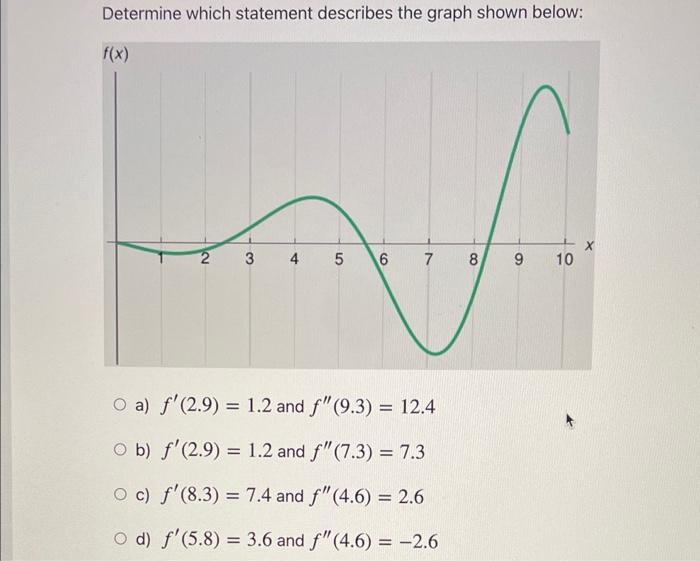 Determine which statement describes the graph shown below:

$f(x)$

1 2 3 4 5 6 7 8 9 10 $x$

a) $f'(2.9) = 1.2$ and $f''(9.3) = 12.4$

b) $f'(2.9) = 1.2$ and $f''(7.3) = 7.3$

c) $f'(8.3) = 7.4$ and $f''(4.6) = 2.6$

d) $f'(5.8) = 3.6$ and $f''(4.6) = -2.6$